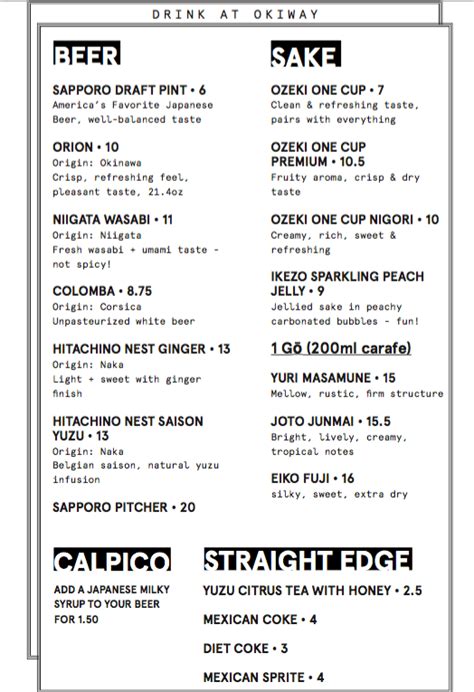 DRINK AT OKIWAY

BEER

SAPPORO DRAFT PINT • 6
America's Favorite Japanese Beer, well-balanced taste

ORION • 10
Origin: Okinawa
Crisp, refreshing feel, pleasant taste, 21.4oz

NIIGATA WASABI • 11
Origin: Niigata
Fresh wasabi + umami taste - not spicy!

COLOMBA • 8.75
Origin: Corsica
Unpasteurized white beer

HITACHINO NEST GINGER • 13
Origin: Naka
Light + sweet with ginger finish

HITACHINO NEST SAISON YUZU • 13
Origin: Naka
Belgian saison, natural yuzu infusion

SAPPORO PITCHER • 20

SAKE

OZEKI ONE CUP • 7
Clean & refreshing taste, pairs with everything

OZEKI ONE CUP PREMIUM • 10.5
Fruity aroma, crisp & dry taste

OZEKI ONE CUP NIGORI • 10
Creamy, rich, sweet & refreshing

IKEZO SPARKLING PEACH JELLY • 9
Jellied sake in peachy carbonated bubbles - fun!

1 Gō (200ml carafe)

YURI MASAMUNE • 15
Mellow, rustic, firm structure

JOTO JUNMAI • 15.5
Bright, lively, creamy, tropical notes

EIKO FUJI • 16
silky, sweet, extra dry

CALPICO

ADD A JAPANESE MILKY SYRUP TO YOUR BEER FOR 1.50

STRAIGHT EDGE

YUZU CITRUS TEA WITH HONEY • 2.5

MEXICAN COKE • 4

DIET COKE • 3

MEXICAN SPRITE • 4